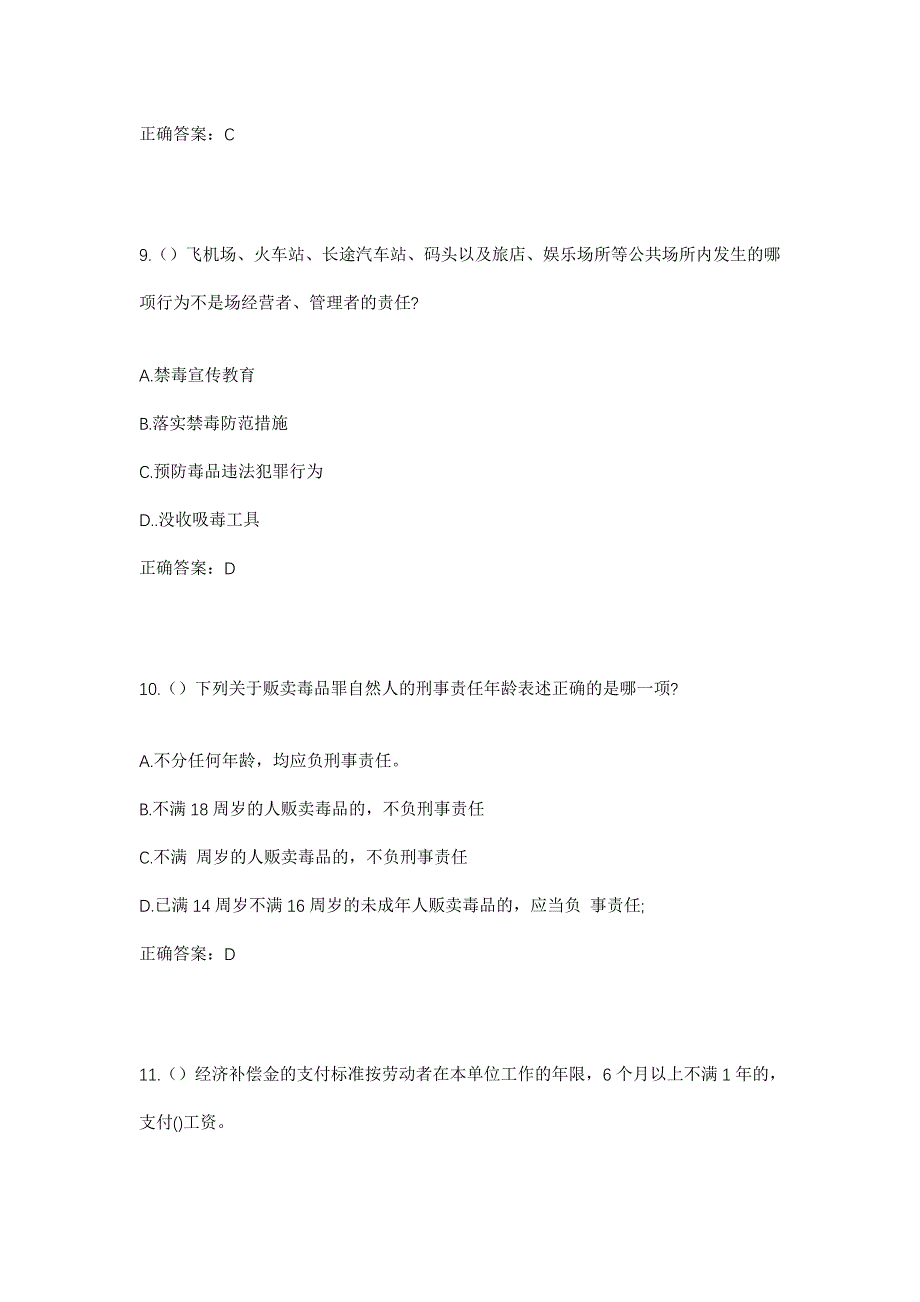 正确答案：C

9.（）飞机场、火车站、长途汽车站、码头以及旅店、娱乐场所等公共场所内发生的哪项行为不是场经营者、管理者的责任?

A.禁毒宣传教育

B.落实禁毒防范措施

C.预防毒品违法犯罪行为

D..没收吸毒工具

正确答案：D

10.（）下列关于贩卖毒品罪自然人的刑事责任年龄表述正确的是哪一项?

A.不分任何年龄，均应负刑事责任。

B.不满 18 周岁的人贩卖毒品的，不负刑事责任

C.不满 周岁的人贩卖毒品的，不负刑事责任

D.已满 14 周岁不满 16 周岁的未成年人贩卖毒品的，应当负 事责任;

正确答案：D

11.（）经济补偿金的支付标准按劳动者在本单位工作的年限，6 个月以上不满 1 年的，支付()工资。